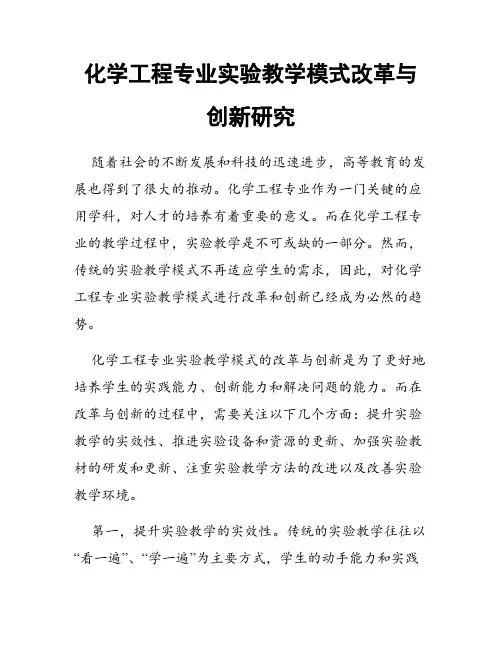 化学工程专业实验教学模式改革与创新研究

随着社会的不断发展和科技的迅速进步，高等教育的发展也得到了很大的推动。化学工程专业作为一门关键的应用学科，对人才的培养有着重要的意义。而在化学工程专业的教学过程中，实验教学是不可或缺的一部分。然而，传统的实验教学模式不再适应学生的需求，因此，对化学工程专业实验教学模式进行改革和创新已经成为必然的趋势。

化学工程专业实验教学模式的改革与创新是为了更好地培养学生的实践能力、创新能力和解决问题的能力。而在改革与创新的过程中，需要关注以下几个方面：提升实验教学的实效性、推进实验设备和资源的更新、加强实验教材的研发和更新、注重实验教学方法的改进以及改善实验教学环境。

第一，提升实验教学的实效性。传统的实验教学往往以“看一遍”、“学一遍”为主要方式，学生的动手能力和实践